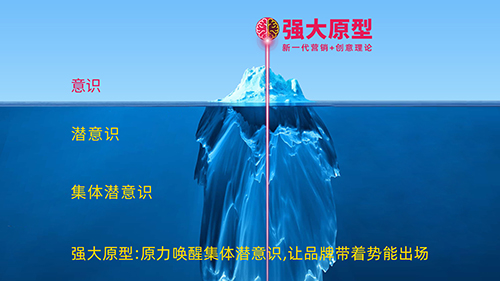 强大原型
新一代营销+创意理论

意识

潜意识

集体潜意识

强大原型:原力唤醒集体潜意识,让品牌带着势能出场